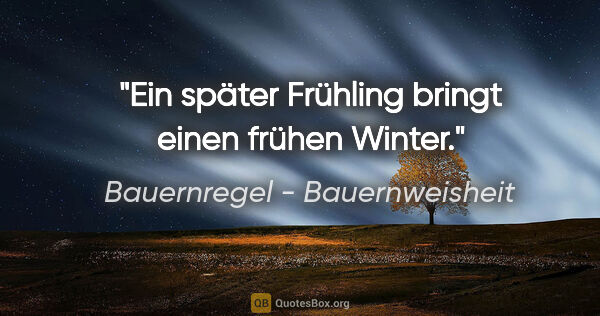 "Ein später Frühling bringt einen frühen Winter."

Bauernregel - Bauernweisheit

QB QuotesBox.org